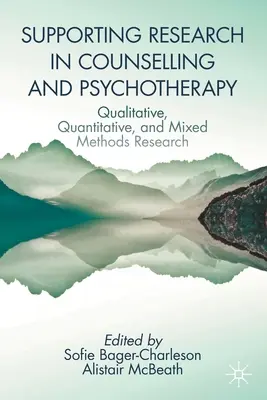 SUPPORTING RESEARCH IN COUNSELLING AND PSYCHOTHERAPY

Qualitative, Quantitative, and Mixed Methods Research

Edited by
Sofie Bager-Charleson
Alistair McBeath